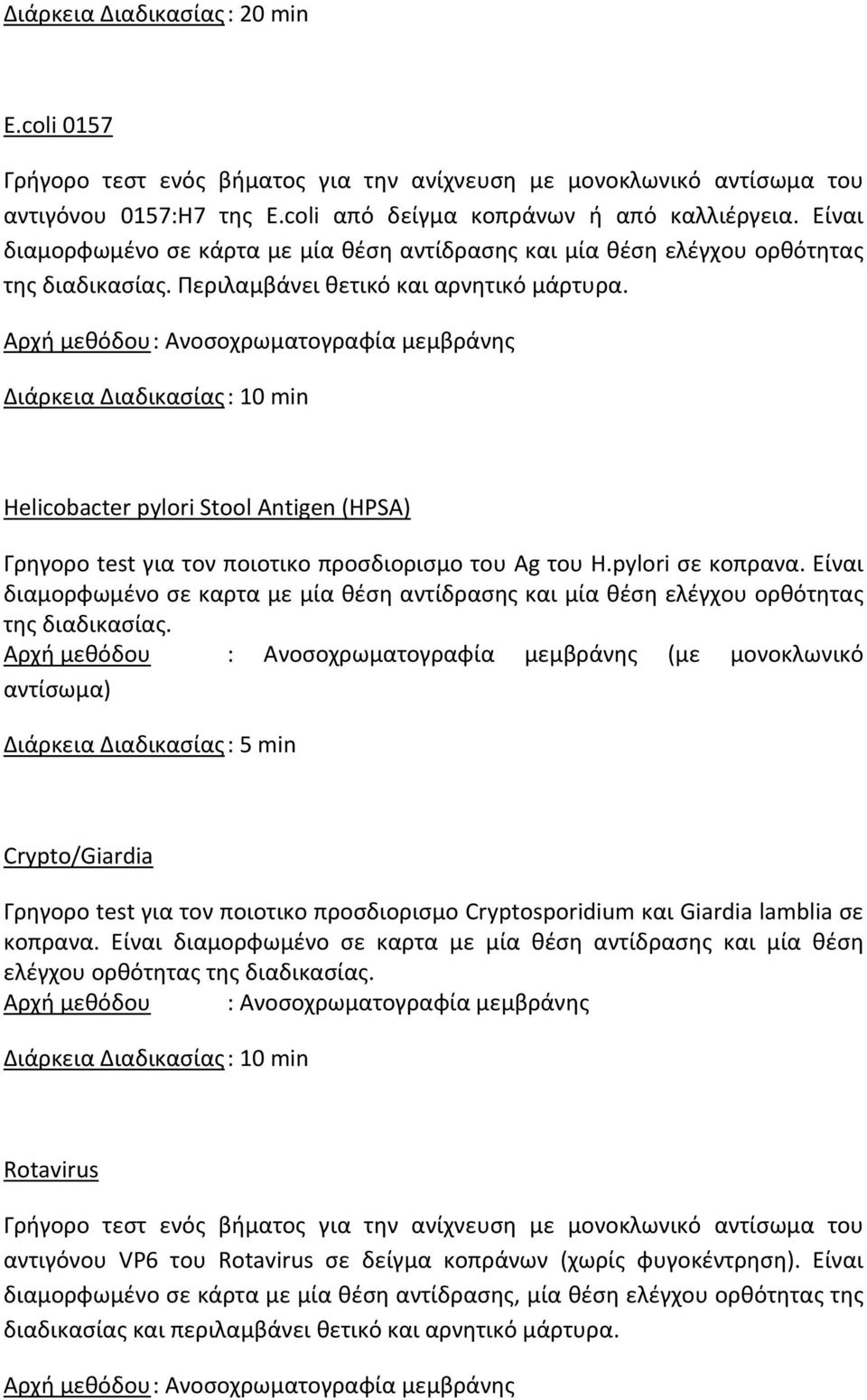 Διάρκεια Διαδικασίας : 20 min

E.coli 0157

Γρήγορο τεστ ενός βήματος για την ανίχνευση με μονοκλωνικό αντίσωμα του αντιγόνου 0157:H7 της E.coli από δείγμα κοπράνων ή από καλλιέργεια. Είναι διαμορφωμένο σε κάρτα με μία θέση αντίδρασης και μία θέση ελέγχου ορθότητας της διαδικασίας. Περιλαμβάνει θετικό και αρνητικό μάρτυρα.
Αρχή μεθόδου : Ανοσοχρωματογραφία μεμβράνης

Διάρκεια Διαδικασίας : 10 min

Helicobacter pylori Stool Antigen (HPSA)

Γρηγορο test για τον ποιοτικο προσδιορισμο του Ag του H.pylori σε κοπρανα. Είναι διαμορφωμένο σε καρτα με μία θέση αντίδρασης και μία θέση ελέγχου ορθότητας της διαδικασίας.
Αρχή μεθόδου : Ανοσοχρωματογραφία μεμβράνης (με μονοκλωνικό αντίσωμα)

Διάρκεια Διαδικασίας : 5 min

Crypto/Giardia

Γρηγορο test για τον ποιοτικο προσδιορισμο Cryptosporidium και Giardia lamblia σε κοπρανα. Είναι διαμορφωμένο σε καρτα με μία θέση αντίδρασης και μία θέση ελέγχου ορθότητας της διαδικασίας.
Αρχή μεθόδου : Ανοσοχρωματογραφία μεμβράνης

Διάρκεια Διαδικασίας : 10 min

Rotavirus

Γρήγορο τεστ ενός βήματος για την ανίχνευση με μονοκλωνικό αντίσωμα του αντιγόνου VP6 του Rotavirus σε δείγμα κοπράνων (χωρίς φυγοκέντρηση). Είναι διαμορφωμένο σε κάρτα με μία θέση αντίδρασης, μία θέση ελέγχου ορθότητας της διαδικασίας και περιλαμβάνει θετικό και αρνητικό μάρτυρα.

Αρχή μεθόδου : Ανοσοχρωματογραφία μεμβράνης